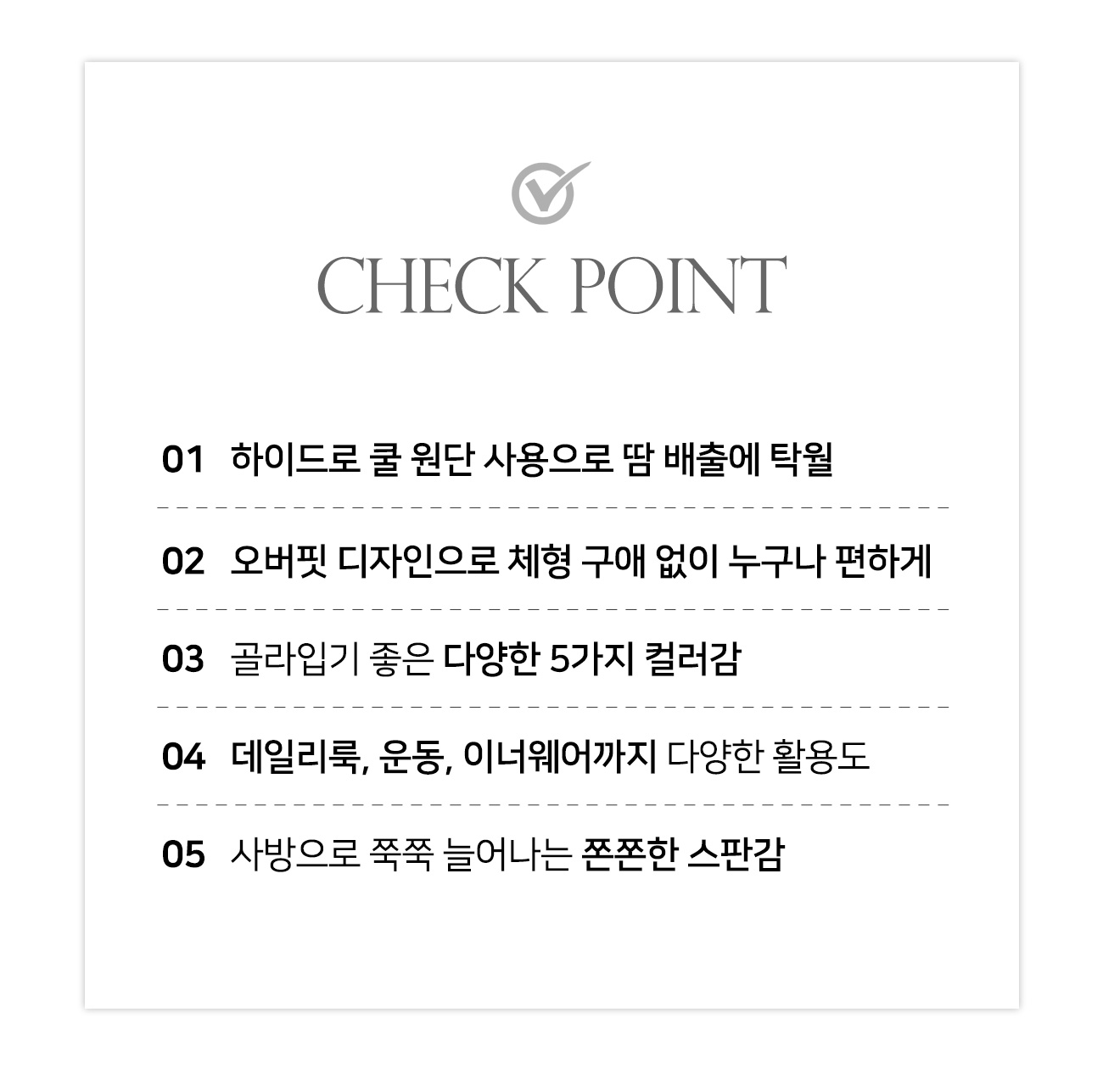 CHECK POINT

01 하이드로 쿨 원단 사용으로 땀 배출에 탁월

02 오버핏 디자인으로 체형 구애 없이 누구나 편하게

03 골라입기 좋은 다양한 5가지 컬러감

04 데일리룩, 운동, 이너웨어까지 다양한 활용도

05 사방으로 쭉쭉 늘어나는 쫀쫀한 스판감